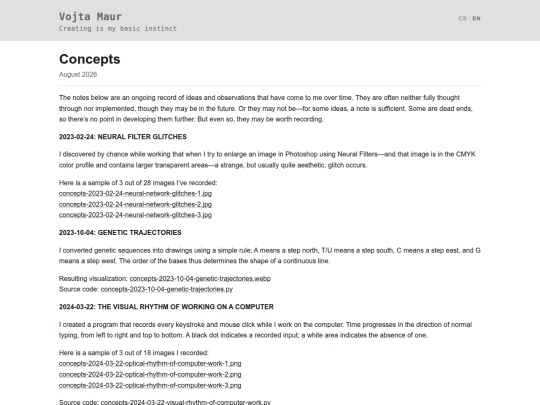 Vojta Maur
Creating is my basic instinct

CS / EN

Concepts
August 2026

The notes below are an ongoing record of ideas and observations that have come to me over time. They are often neither fully thought through nor implemented, though they may be in the future. Or they may not be—for some ideas, a note is sufficient. Some are dead ends, so there's no point in developing them further. But even so, they may be worth recording.

2023-02-24: NEURAL FILTER GLITCHES

I discovered by chance while working that when I try to enlarge an image in Photoshop using Neural Filters—and that image is in the CMYK color profile and contains larger transparent areas—a strange, but usually quite aesthetic, glitch occurs.

Here is a sample of 3 out of 28 images I've recorded:
concepts-2023-02-24-neural-network-glitches-1.jpg
concepts-2023-02-24-neural-network-glitches-2.jpg
concepts-2023-02-24-neural-network-glitches-3.jpg

2023-10-04: GENETIC TRAJECTORIES

I converted genetic sequences into drawings using a simple rule: A means a step north, T/U means a step south, C means a step east, and G means a step west. The order of the bases thus determines the shape of a continuous line.

Resulting visualization: concepts-2023-10-04-genetic-trajectories.webp
Source code: concepts-2023-10-04-genetic-trajectories.py

2024-03-22: THE VISUAL RHYTHM OF WORKING ON A COMPUTER

I created a program that records every keystroke and mouse click while I work on the computer. Time progresses in the direction of normal typing, from left to right and top to bottom. A black dot indicates a recorded input; a white area indicates the absence of one.

Here is a sample of 3 out of 18 images I recorded:
concepts-2024-03-22-optical-rhythm-of-computer-work-1.png
concepts-2024-03-22-optical-rhythm-of-computer-work-2.png
concepts-2024-03-22-optical-rhythm-of-computer-work-3.png

Source code: concepts-2024-03-22-visual-rhythm-of-computer-work.py